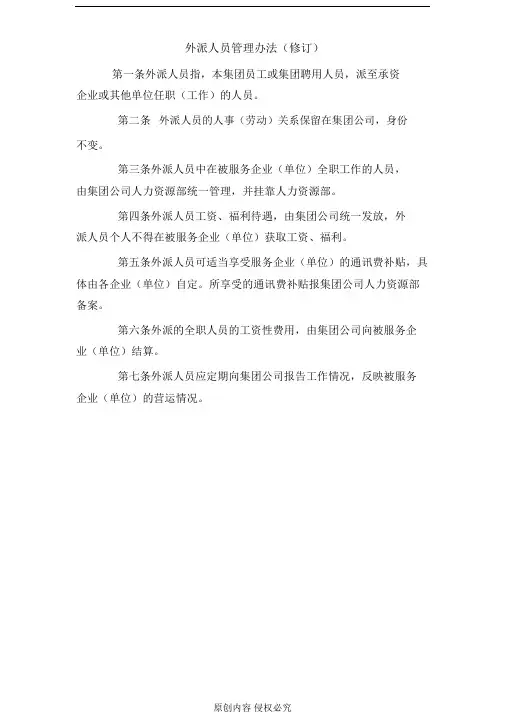 外派人员管理办法（修订）

第一条外派人员指，本集团员工或集团聘用人员，派至承资企业或其他单位任职（工作）的人员。

第二条 外派人员的人事（劳动）关系保留在集团公司，身份不变。

第三条外派人员中在被服务企业（单位）全职工作的人员，由集团公司人力资源部统一管理，并挂靠人力资源部。

第四条外派人员工资、福利待遇，由集团公司统一发放，外派人员个人不得在被服务企业（单位）获取工资、福利。

第五条外派人员可适当享受服务企业（单位）的通讯费补贴，具体由各企业（单位）自定。所享受的通讯费补贴报集团公司人力资源部备案。

第六条外派的全职人员的工资性费用，由集团公司向被服务企业（单位）结算。

第七条外派人员应定期向集团公司报告工作情况，反映被服务企业（单位）的营运情况。

原创内容 侵权必究